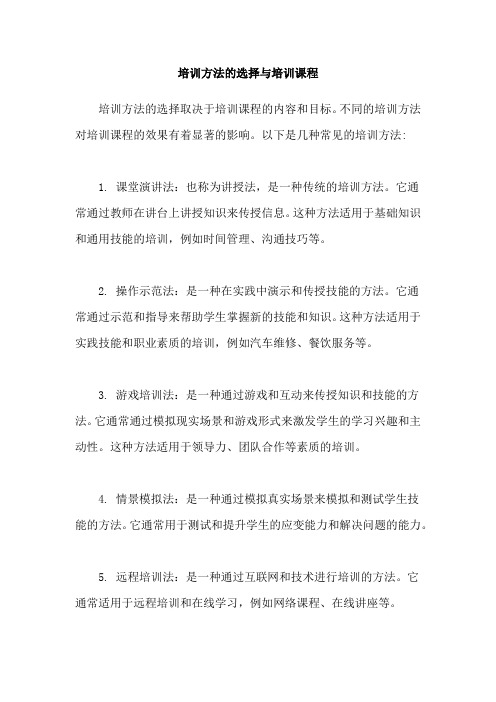 培训方法的选择与培训课程

培训方法的选择取决于培训课程的内容和目标。不同的培训方法对培训课程的效果有着显著的影响。以下是几种常见的培训方法:

1. 课堂演讲法：也称为讲授法，是一种传统的培训方法。它通常通过教师在讲台上讲授知识来传授信息。这种方法适用于基础知识和通用技能的培训，例如时间管理、沟通技巧等。

2. 操作示范法：是一种在实践中演示和传授技能的方法。它通常通过示范和指导来帮助学生掌握新的技能和知识。这种方法适用于实践技能和职业素质的培训，例如汽车维修、餐饮服务等。

3. 游戏培训法：是一种通过游戏和互动来传授知识和技能的方法。它通常通过模拟现实场景和游戏形式来激发学生的学习兴趣和主动性。这种方法适用于领导力、团队合作等素质的培训。

4. 情景模拟法：是一种通过模拟真实场景来模拟和测试学生技能的方法。它通常用于测试和提升学生的应变能力和解决问题的能力。

5. 远程培训法：是一种通过互联网和技术进行培训的方法。它通常适用于远程培训和在线学习，例如网络课程、在线讲座等。